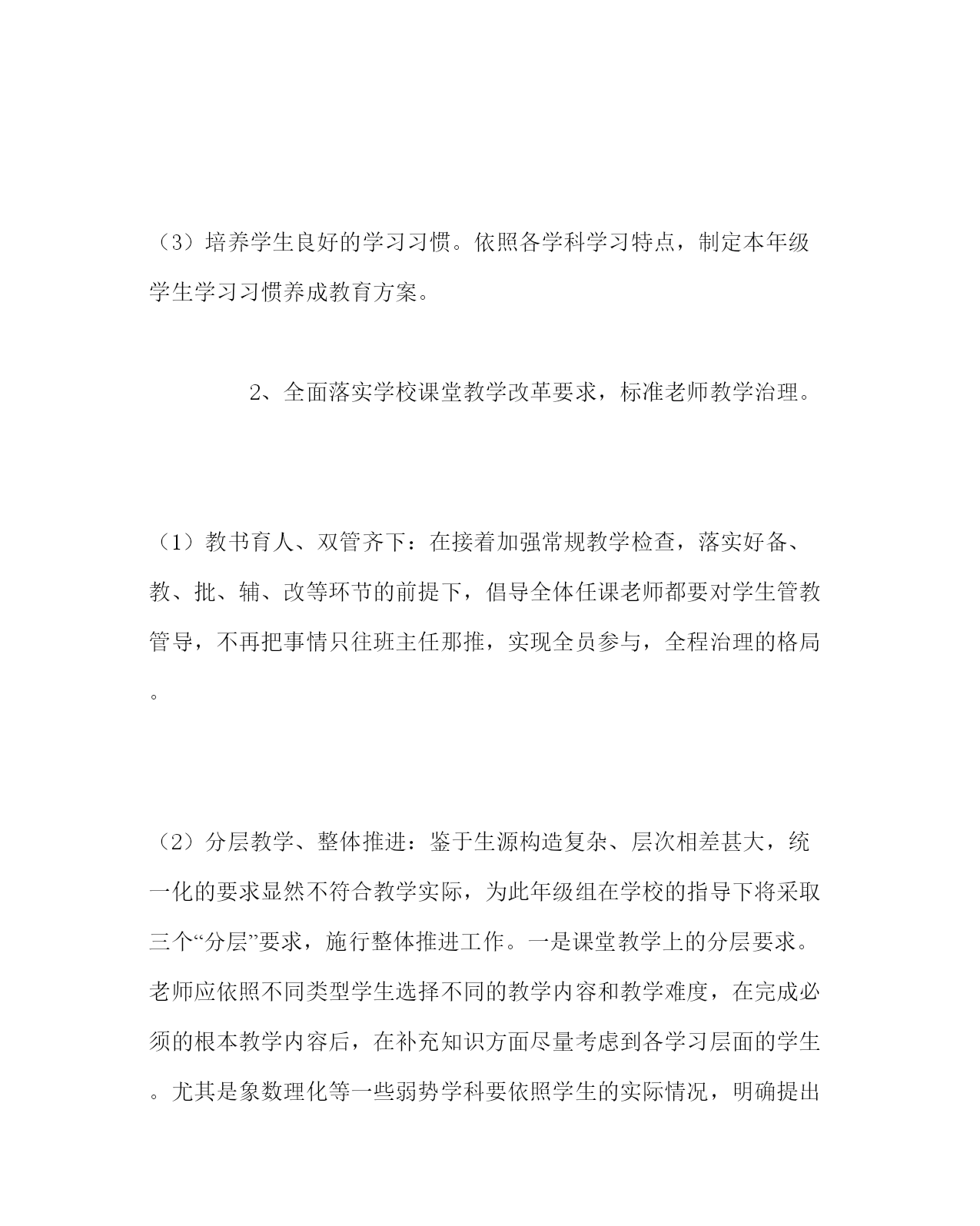 （3）培养学生良好的学习习惯。依照各学科学习特点，制定本年级学生学习习惯养成教育方案。

2、全面落实学校课堂教学改革要求，标准老师教学治理。

（1）教书育人、双管齐下：在接着加强常规教学检查，落实好备、教、批、辅、改等环节的前提下，倡导全体任课老师都要对学生管教管导，不再把事情只往班主任那推，实现全员参与，全程治理的格局。

（2）分层教学、整体推进：鉴于生源构造复杂、层次相差甚大，统一化的要求显然不符合教学实际，为此年级组在学校的指导下将采取三个“分层”要求，施行整体推进工作。一是课堂教学上的分层要求。老师应依照不同类型学生选择不同的教学内容和教学难度，在完成必须的根本教学内容后，在补充知识方面尽量考虑到各学习层面的学生。尤其是象数理化等一些弱势学科要依照学生的实际情况，明确提出